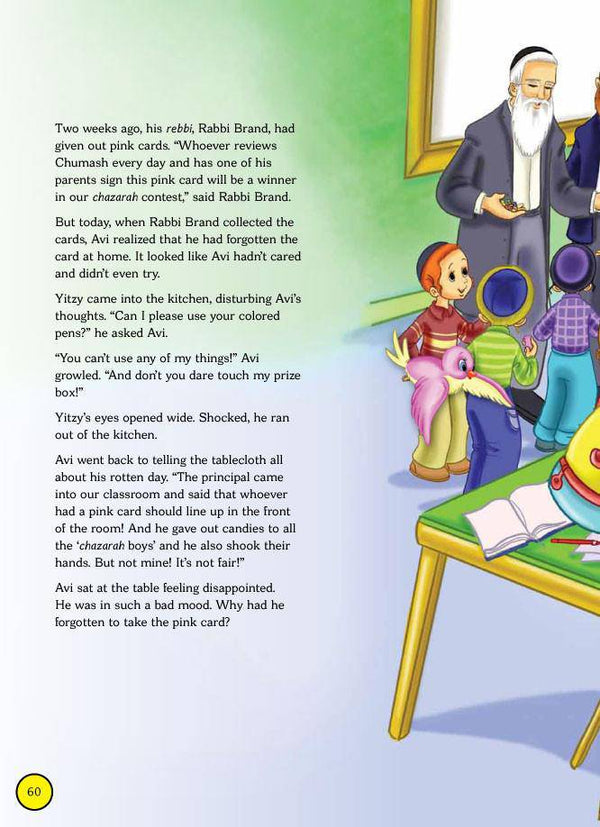 Two weeks ago, his rebbi, Rabbi Brand, had given out pink cards. "Whoever reviews Chumash every day and has one of his parents sign this pink card will be a winner in our chazarah contest," said Rabbi Brand.

But today, when Rabbi Brand collected the cards, Avi realized that he had forgotten the card at home. It looked like Avi hadn't cared and didn't even try.

Yitzy came into the kitchen, disturbing Avi's thoughts. "Can I please use your colored pens?" he asked Avi.

"You can't use any of my things!" Avi growled. "And don't you dare touch my prize box!"

Yitzy's eyes opened wide. Shocked, he ran out of the kitchen.

Avi went back to telling the tablecloth all about his rotten day. "The principal came into our classroom and said that whoever had a pink card should line up in the front of the room! And he gave out candies to all the 'chazarah boys' and he also shook their hands. But not mine! It's not fair!"

Avi sat at the table feeling disappointed. He was in such a bad mood. Why had he forgotten to take the pink card?

60